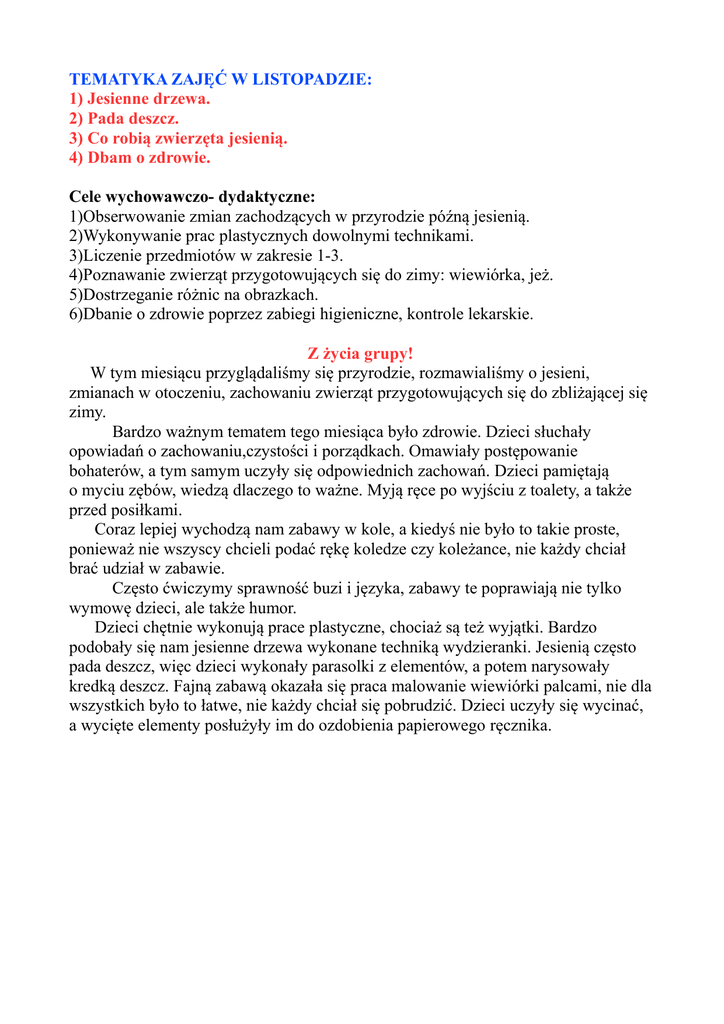 TEMATYKA ZAJĘĆ W LISTOPADZIE:
1) Jesienne drzewa.
2) Pada deszcz.
3) Co robią zwierzęta jesienią.
4) Dbam o zdrowie.

Cele wychowawczo- dydaktyczne:
1)Obserwowanie zmian zachodzących w przyrodzie późną jesienią.
2)Wykonywanie prac plastycznych dowolnymi technikami.
3)Liczenie przedmiotów w zakresie 1-3.
4)Poznawanie zwierząt przygotowujących się do zimy: wiewiórka, jeż.
5)Dostrzeganie różnic na obrazkach.
6)Dbanie o zdrowie poprzez zabiegi higieniczne, kontrole lekarskie.

Z życia grupy!

W tym miesiącu przyglądaliśmy się przyrodzie, rozmawialiśmy o jesieni, zmianach w otoczeniu, zachowaniu zwierząt przygotowujących się do zbliżającej się zimy.

Bardzo ważnym tematem tego miesiąca było zdrowie. Dzieci słuchały opowiadań o zachowaniu,czystości i porządkach. Omawiały postępowanie bohaterów, a tym samym uczyły się odpowiednich zachowań. Dzieci pamiętają o myciu zębów, wiedzą dlaczego to ważne. Myją ręce po wyjściu z toalety, a także przed posiłkami.

Coraz lepiej wychodzą nam zabawy w kole, a kiedyś nie było to takie proste, ponieważ nie wszyscy chcieli podać rękę koledze czy koleżance, nie każdy chciał brać udział w zabawie.

Często ćwiczymy sprawność buzi i języka, zabawy te poprawiają nie tylko wymowę dzieci, ale także humor.

Dzieci chętnie wykonują prace plastyczne, chociaż są też wyjątki. Bardzo podobały się nam jesienne drzewa wykonane techniką wydzieranki. Jesienią często pada deszcz, więc dzieci wykonały parasolki z elementów, a potem narysowały kredką deszcz. Fajną zabawą okazała się praca malowanie wiewiórki palcami, nie dla wszystkich było to łatwe, nie każdy chciał się pobrudzić. Dzieci uczyły się wycinać, a wycięte elementy posłużyły im do ozdobienia papierowego ręcznika.